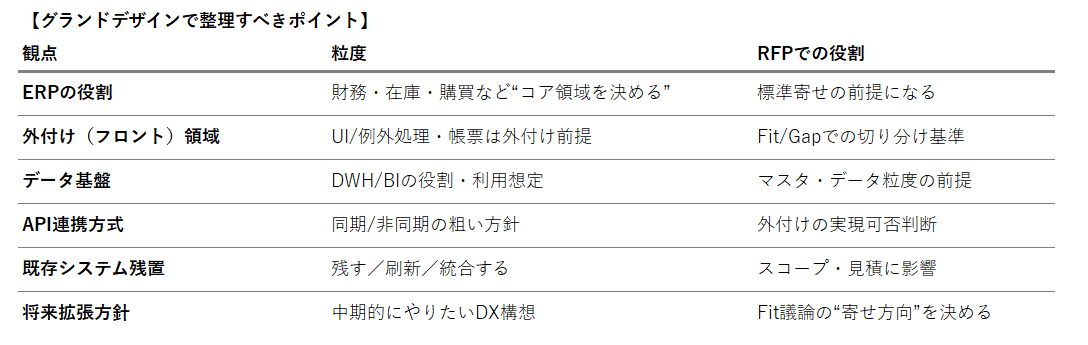 【グランドデザインで整理すべきポイント】

| 観点 | 粒度 | RFPでの役割 |
|---|---|---|
| ERPの役割 | 財務・在庫・購買など“コア領域を決める” | 標準寄せの前提になる |
| 外付け（フロント）領域 | UI/例外処理・帳票は外付け前提 | Fit/Gapでの切り分け基準 |
| データ基盤 | DWH/BIの役割・利用想定 | マスタ・データ粒度の前提 |
| API連携方式 | 同期/非同期の粗い方針 | 外付けの実現可否判断 |
| 既存システム残置 | 残す／刷新／統合する | スコープ・見積に影響 |
| 将来拡張方針 | 中期的にやりたいDX構想 | Fit議論の“寄せ方向”を決める |